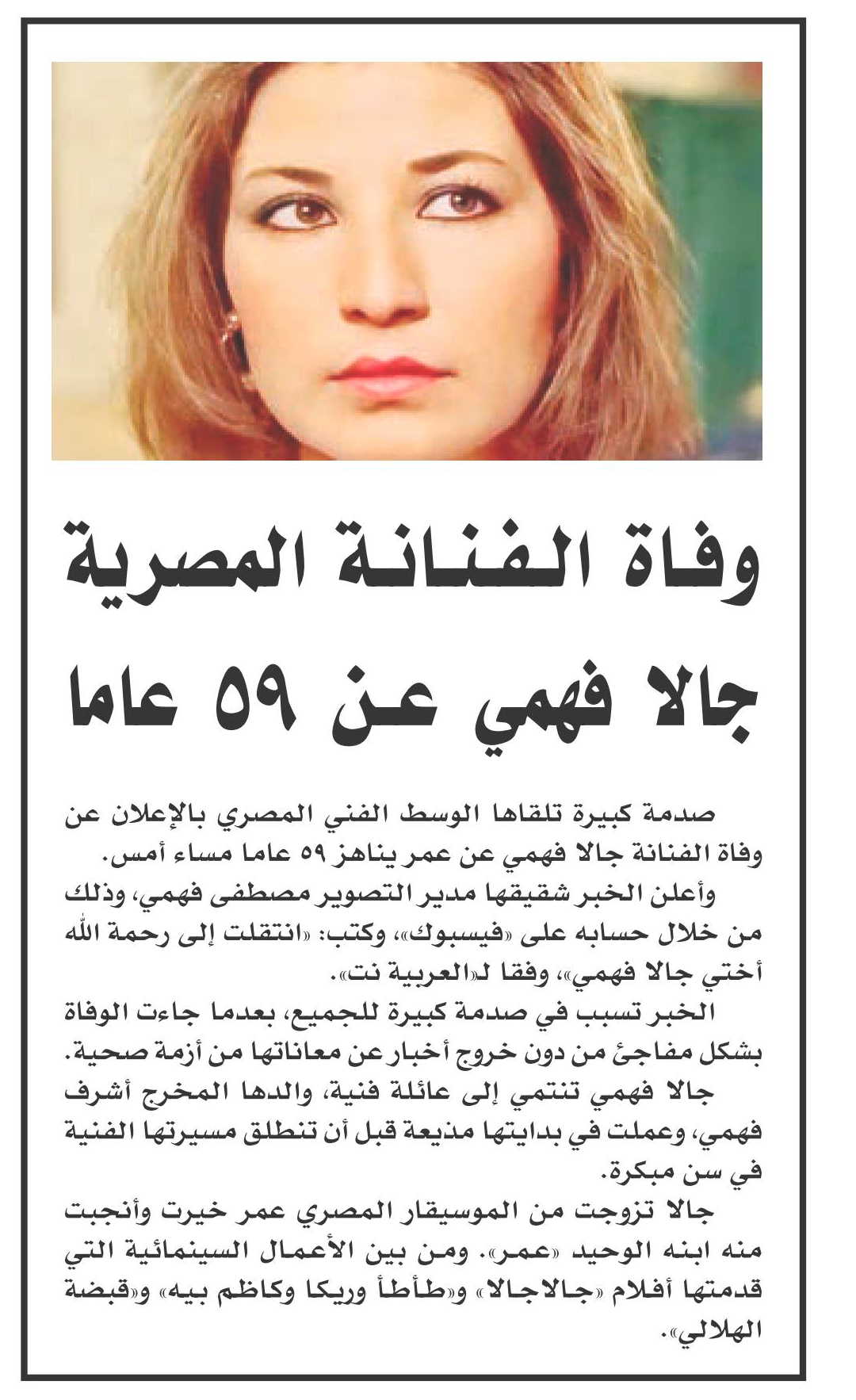 وفاة الفنانة المصرية جالا فهمي عن ٥٩ عاما

صدمة كبيرة تلقاها الوسط الفني المصري بالإعلان عن وفاة الفنانة جالا فهمي عن عمر يناهز ٥٩ عاما مساء أمس.

وأعلن الخبر شقيقها مدير التصوير مصطفى فهمي، وذلك من خلال حسابه على «فيسبوك»، وكتب: «انتقلت إلى رحمة الله أختي جالا فهمي»، وفقا لـ«العربية نت».

الخبر تسبب في صدمة كبيرة للجميع، بعدما جاءت الوفاة بشكل مفاجئ من دون خروج أخبار عن معاناتها من أزمة صحية.

جالا فهمي تنتمي إلى عائلة فنية، والدها المخرج أشرف فهمي، وعملت في بدايتها مذيعة قبل أن تنطلق مسيرتها الفنية في سن مبكرة.

جالا تزوجت من الموسيقار المصري عمر خيرت وأنجبت منه ابنه الوحيد «عمر». ومن بين الأعمال السينمائية التي قدمتها أفلام «جالاجالا» و«طأطأ وريكا وكاظم بيه» و«قبضة الهلالي».